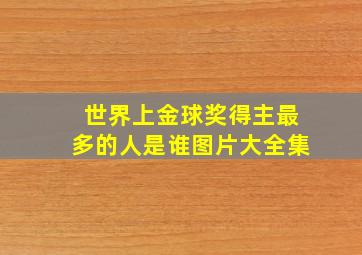 世界上金球奖得主最多的人是谁图片大全集